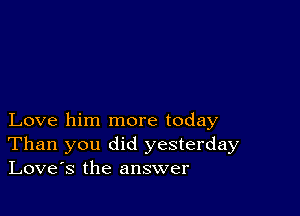 Love him more today
Than you did yesterday
Love´s the answer